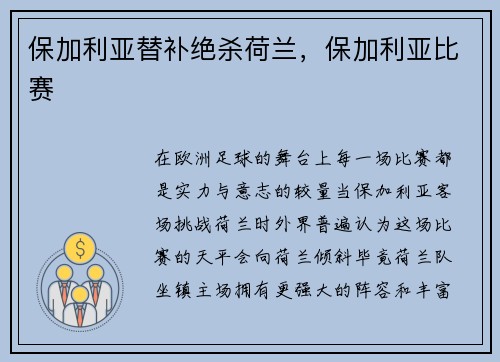 保加利亚替补绝杀荷兰，保加利亚比赛

在欧洲足球的舞台上每一场比赛都是实力与意志的较量当保加利亚客场挑战荷兰时外界普遍认为这场比赛的天平会向荷兰倾斜毕竟荷兰队坐镇主场拥有更强大的阵容和丰富

$